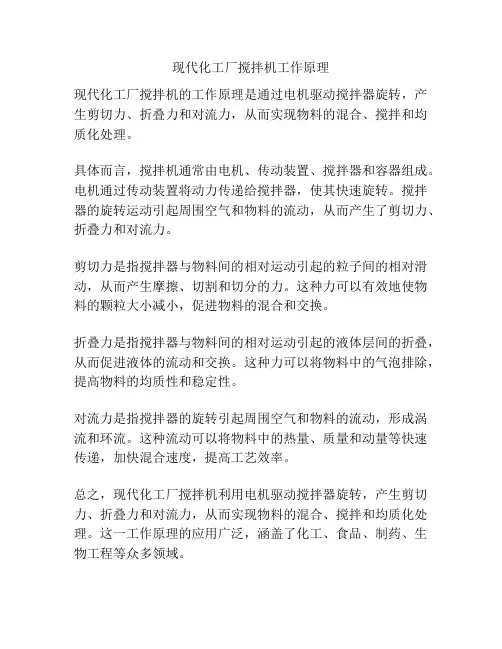 现代化工厂搅拌机工作原理

现代化工厂搅拌机的工作原理是通过电机驱动搅拌器旋转，产生剪切力、折叠力和对流力，从而实现物料的混合、搅拌和均质化处理。

具体而言，搅拌机通常由电机、传动装置、搅拌器和容器组成。电机通过传动装置将动力传递给搅拌器，使其快速旋转。搅拌器的旋转运动引起周围空气和物料的流动，从而产生了剪切力、折叠力和对流力。

剪切力是指搅拌器与物料间的相对运动引起的粒子间的相对滑动，从而产生摩擦、切割和切分的力。这种力可以有效地使物料的颗粒大小减小，促进物料的混合和交换。

折叠力是指搅拌器与物料间的相对运动引起的液体层间的折叠，从而促进液体的流动和交换。这种力可以将物料中的气泡排除，提高物料的均质性和稳定性。

对流力是指搅拌器的旋转引起周围空气和物料的流动，形成涡流和环流。这种流动可以将物料中的热量、质量和动量等快速传递，加快混合速度，提高工艺效率。

总之，现代化工厂搅拌机利用电机驱动搅拌器旋转，产生剪切力、折叠力和对流力，从而实现物料的混合、搅拌和均质化处理。这一工作原理的应用广泛，涵盖了化工、食品、制药、生物工程等众多领域。